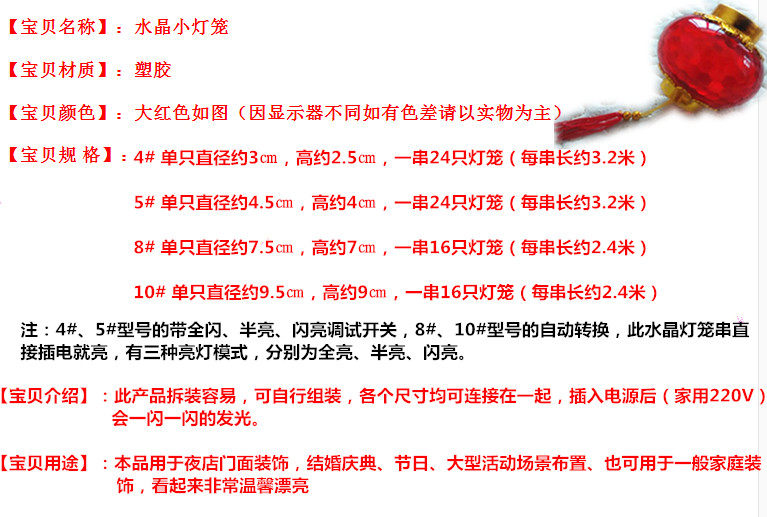 【宝贝名称】：水晶小灯笼

【宝贝材质】：塑胶

【宝贝颜色】：大红色如图（因显示器不同如有色差请以实物为主）

【宝贝规 格】：4# 单只直径约3㎝，高约2.5㎝，一串24只灯笼（每串长约3.2米）

5# 单只直径约4.5㎝，高约4㎝，一串24只灯笼（每串长约3.2米）

8# 单只直径约7.5㎝，高约7㎝，一串16只灯笼（每串长约2.4米）

10# 单只直径约9.5㎝，高约9㎝，一串16只灯笼（每串长约2.4米）

注：4#、5#型号的带全闪、半亮、闪亮调试开关，8#、10#型号的自动转换，此水晶灯笼串直接插电就亮，有三种亮灯模式，分别为全亮、半亮、闪亮。

【宝贝介绍】：此产品拆装容易，可自行组装，各个尺寸均可连接在一起，插入电源后（家用220V）会一闪一闪的发光。

【宝贝用途】：本品用于夜店门面装饰，结婚庆典、节日、大型活动场景布置、也可用于一般家庭装饰，看起来非常温馨漂亮